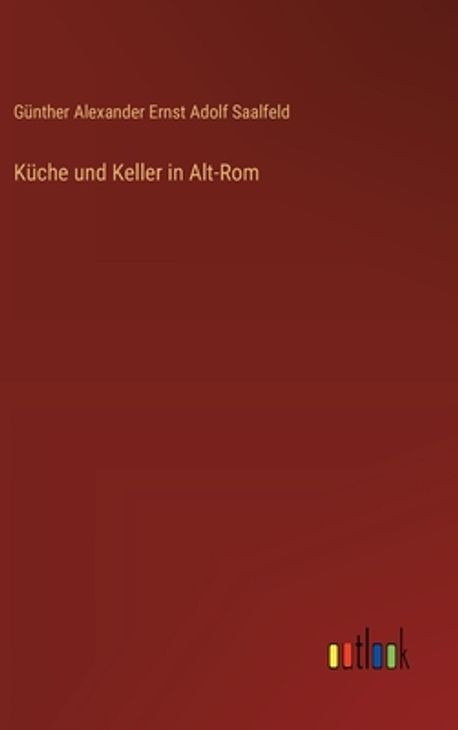 Günther Alexander Ernst Adolf Saalfeld

Küche und Keller in Alt-Rom

outlook